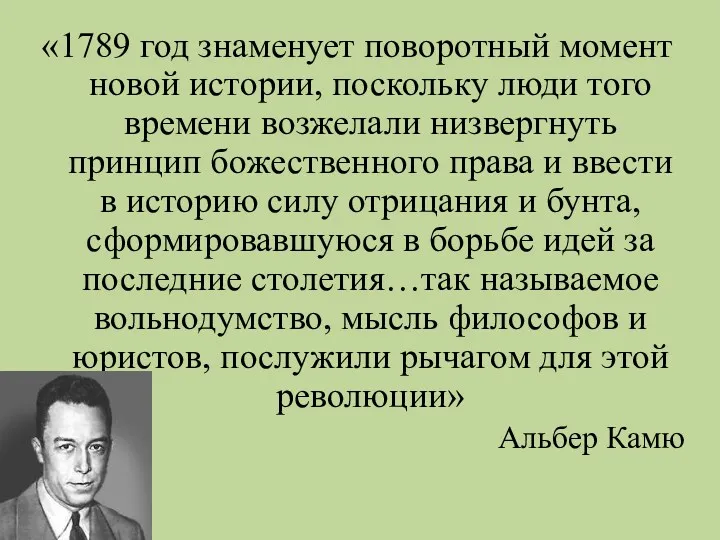 «1789 год знаменует поворотный момент новой истории, поскольку люди того времени возжелали низвергнуть принцип божественного права и ввести в историю силу отрицания и бунта, сформировавшуюся в борьбе идей за последние столетия…так называемое вольнодумство, мысль философов и юристов, послужили рычагом для этой революции»

Альбер Камю